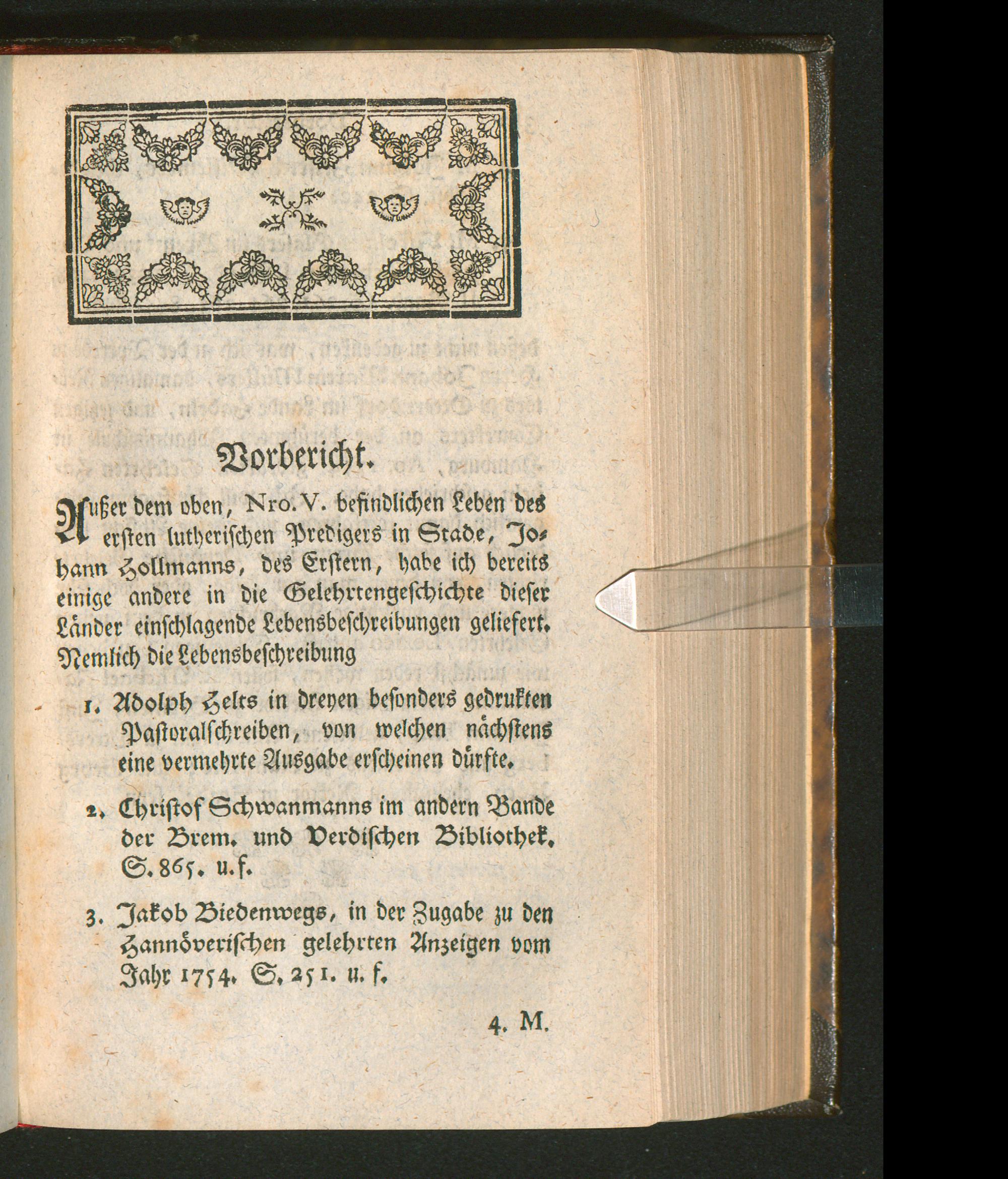 Vorbericht.

Außer dem oben, Nro. V. befindlichen Leben des ersten lutherischen Predigers in Stade, Johann Hollmanns, des Erstern, habe ich bereits einige andere in die Gelehrtengeschichte dieser Länder einschlagende Lebensbeschreibungen geliefert. Nemlich die Lebensbeschreibung

1. Adolph Helts in dreyen besonders gedrukten Pastoralschreiben, von welchen nächstens eine vermehrte Ausgabe erscheinen dürfte.

2. Christof Schwanmanns im andern Bande der Brem. und Verdischen Bibliothek, S. 865. u. f.

3. Jakob Biedenwegs, in der Zugabe zu den Hannöverischen gelehrten Anzeigen vom Jahr 1754. S. 251. u. f.

4. M.